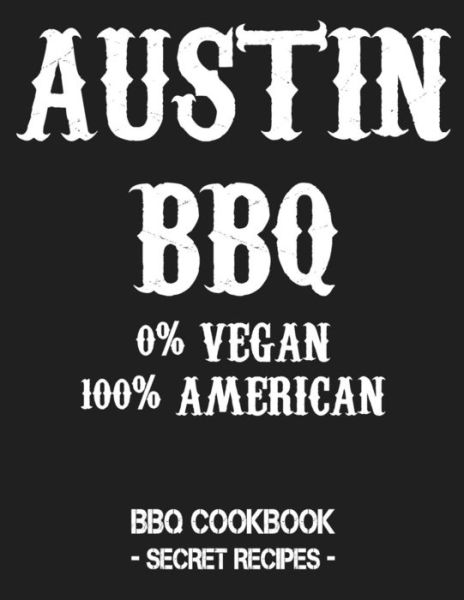 AUSTIN
BBQ
0% VEGAN
100% AMERICAN

BBQ COOKBOOK
- SECRET RECIPES -